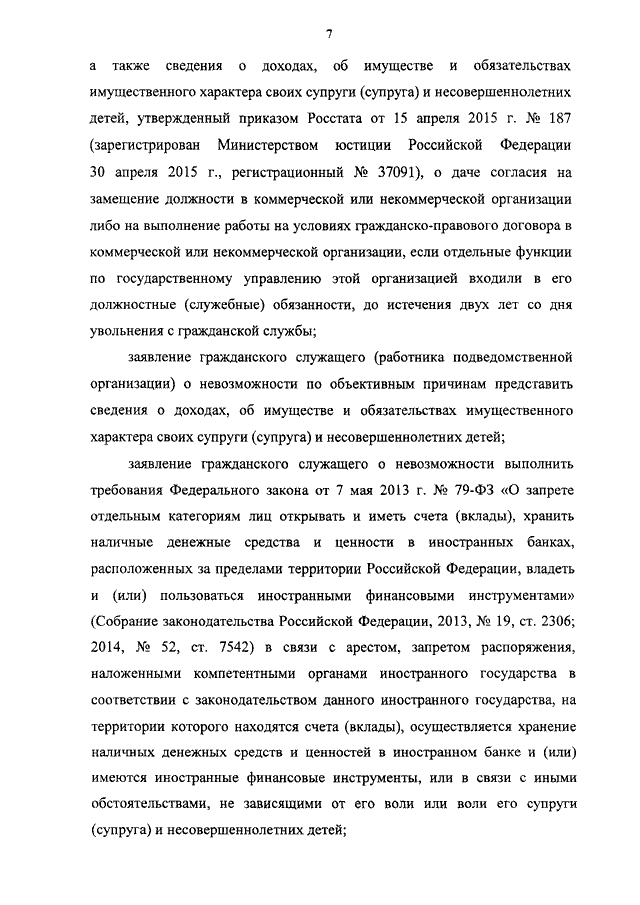 7

а также сведения о доходах, об имуществе и обязательствах имущественного характера своих супруги (супруга) и несовершеннолетних детей, утвержденный приказом Росстата от 15 апреля 2015 г. № 187 (зарегистрирован Министерством юстиции Российской Федерации 30 апреля 2015 г., регистрационный № 37091), о даче согласия на замещение должности в коммерческой или некоммерческой организации либо на выполнение работы на условиях гражданско-правового договора в коммерческой или некоммерческой организации, если отдельные функции по государственному управлению этой организацией входили в его должностные (служебные) обязанности, до истечения двух лет со дня увольнения с гражданской службы;

заявление гражданского служащего (работника подведомственной организации) о невозможности по объективным причинам представить сведения о доходах, об имуществе и обязательствах имущественного характера своих супруги (супруга) и несовершеннолетних детей;

заявление гражданского служащего о невозможности выполнить требования Федерального закона от 7 мая 2013 г. № 79-ФЗ «О запрете отдельным категориям лиц открывать и иметь счета (вклады), хранить наличные денежные средства и ценности в иностранных банках, расположенных за пределами территории Российской Федерации, владеть и (или) пользоваться иностранными финансовыми инструментами» (Собрание законодательства Российской Федерации, 2013, № 19, ст. 2306; 2014, № 52, ст. 7542) в связи с арестом, запретом распоряжения, наложенными компетентными органами иностранного государства в соответствии с законодательством данного иностранного государства, на территории которого находятся счета (вклады), осуществляется хранение наличных денежных средств и ценностей в иностранном банке и (или) имеются иностранные финансовые инструменты, или в связи с иными обстоятельствами, не зависящими от его воли или воли его супруги (супруга) и несовершеннолетних детей;